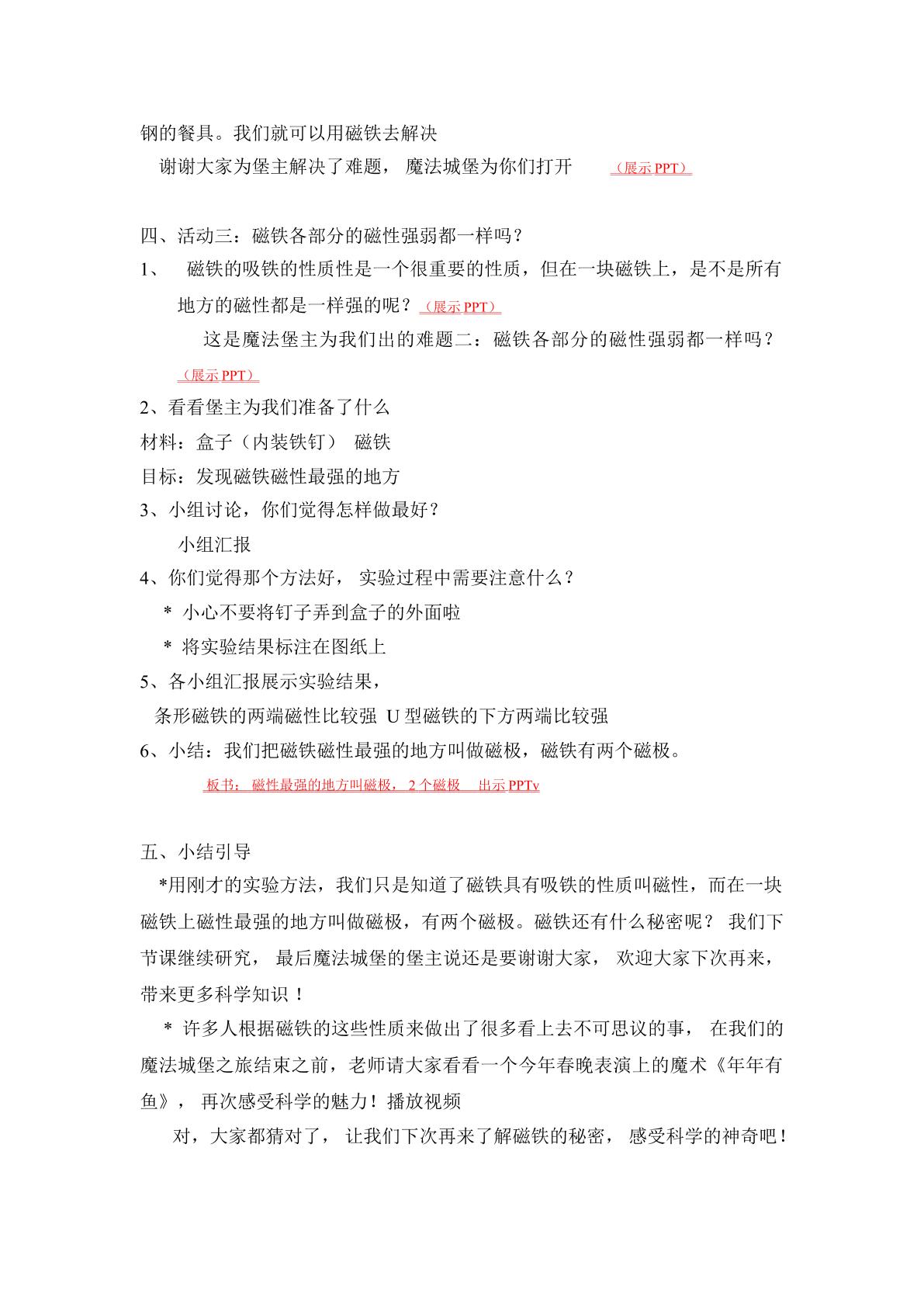 钢的餐具。我们就可以用磁铁去解决

谢谢大家为堡主解决了难题，魔法城堡为你们打开 （展示PPT）

四、活动三：磁铁各部分的磁性强弱都一样吗？

1、 磁铁的吸铁的性质性是一个很重要的性质，但在一块磁铁上，是不是所有地方的磁性都是一样强的呢？（展示PPT）

这是魔法堡主为我们出的难题二：磁铁各部分的磁性强弱都一样吗？（展示PPT）

2、看看堡主为我们准备了什么

材料：盒子（内装铁钉） 磁铁

目标：发现磁铁磁性最强的地方

3、小组讨论，你们觉得怎样做最好？

小组汇报

4、你们觉得那个方法好，实验过程中需要注意什么？

* 小心不要将钉子弄到盒子的外面啦

* 将实验结果标注在图纸上

5、各小组汇报展示实验结果，

条形磁铁的两端磁性比较强 U型磁铁的下方两端比较强

6、小结：我们把磁铁磁性最强的地方叫做磁极，磁铁有两个磁极。

板书：磁性最强的地方叫磁极，2个磁极 出示PPTv

五、小结引导

*用刚才的实验方法，我们只是知道了磁铁具有吸铁的性质叫磁性，而在一块磁铁上磁性最强的地方叫做磁极，有两个磁极。磁铁还有什么秘密呢？我们下节课继续研究，最后魔法城堡的堡主说还是要谢谢大家，欢迎大家下次再来，带来更多科学知识！

* 许多人根据磁铁的这些性质来做出了很多看上去不可思议的事，在我们的魔法城堡之旅结束之前，老师请大家看看一个今年春晚表演上的魔术《年年有鱼》，再次感受科学的魅力！播放视频

对，大家都猜对了，让我们下次再来了解磁铁的秘密，感受科学的神奇吧！